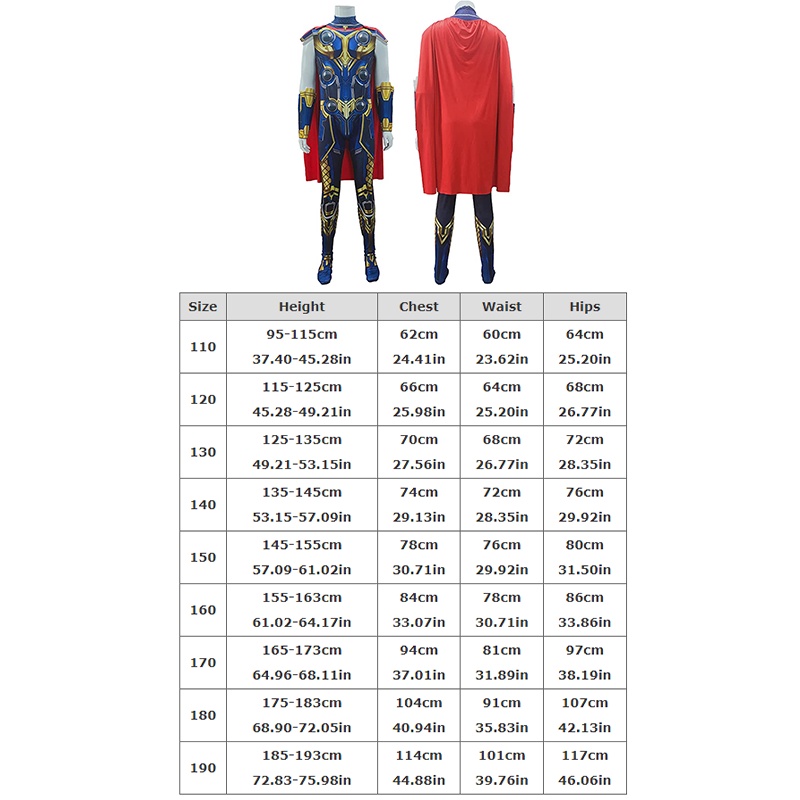 | Size | Height | Chest | Waist | Hips |
|---|---|---|---|---|
| 110 | 95-115cm 37.40-45.28in | 62cm 24.41in | 60cm 23.62in | 64cm 25.20in |
| 120 | 115-125cm 45.28-49.21in | 66cm 25.98in | 64cm 25.20in | 68cm 26.77in |
| 130 | 125-135cm 49.21-53.15in | 70cm 27.56in | 68cm 26.77in | 72cm 28.35in |
| 140 | 135-145cm 53.15-57.09in | 74cm 29.13in | 72cm 28.35in | 76cm 29.92in |
| 150 | 145-155cm 57.09-61.02in | 78cm 30.71in | 76cm 29.92in | 80cm 31.50in |
| 160 | 155-163cm 61.02-64.17in | 84cm 33.07in | 78cm 30.71in | 86cm 33.86in |
| 170 | 165-173cm 64.96-68.11in | 94cm 37.01in | 81cm 31.89in | 97cm 38.19in |
| 180 | 175-183cm 68.90-72.05in | 104cm 40.94in | 91cm 35.83in | 107cm 42.13in |
| 190 | 185-193cm 72.83-75.98in | 114cm 44.88in | 101cm 39.76in | 117cm 46.06in |